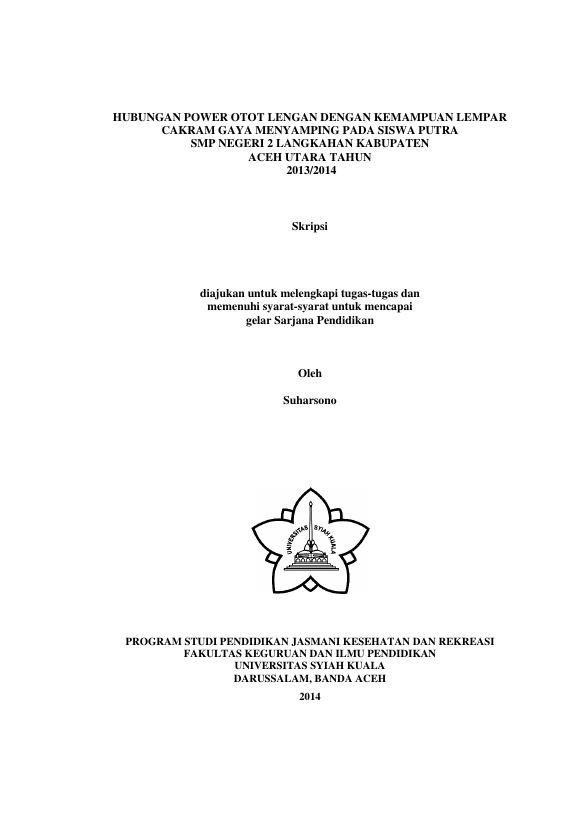 HUBUNGAN POWER OTOT LENGAN DENGAN KEMAMPUAN LEMPAR CAKRAM GAYA MENYAMPING PADA SISWA PUTRA SMP NEGERI 2 LANGKAHAN KABUPATEN ACEH UTARA TAHUN 2013/2014

Skripsi

diajukan untuk melengkapi tugas-tugas dan memenuhi syarat-syarat untuk mencapai gelar Sarjana Pendidikan

Oleh

Suharsono

UNIVERSITAS SYIAH KUALA

PROGRAM STUDI PENDIDIKAN JASMANI KESEHATAN DAN REKREASI
FAKULTAS KEGURUAN DAN ILMU PENDIDIKAN
UNIVERSITAS SYIAH KUALA
DARUSSALAM, BANDA ACEH

2014